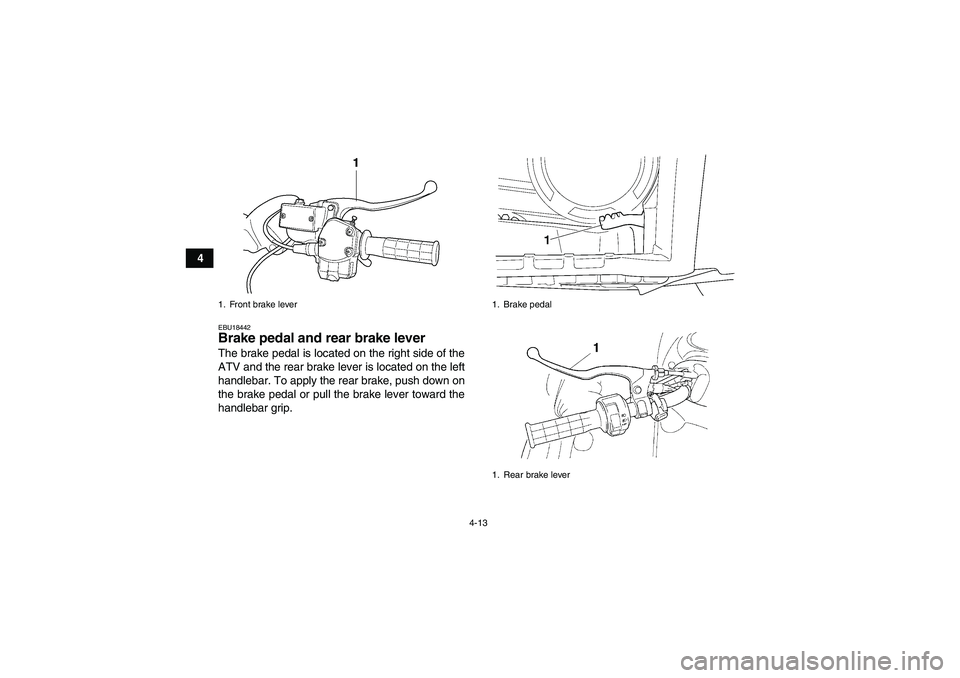 4

1

1. Front brake lever

EBU18442
Brake pedal and rear brake lever
The brake pedal is located on the right side of the ATV and the rear brake lever is located on the left handlebar. To apply the rear brake, push down on the brake pedal or pull the brake lever toward the handlebar grip.

1

1. Brake pedal

1

1. Rear brake lever

4-13

carmanualsonline.info